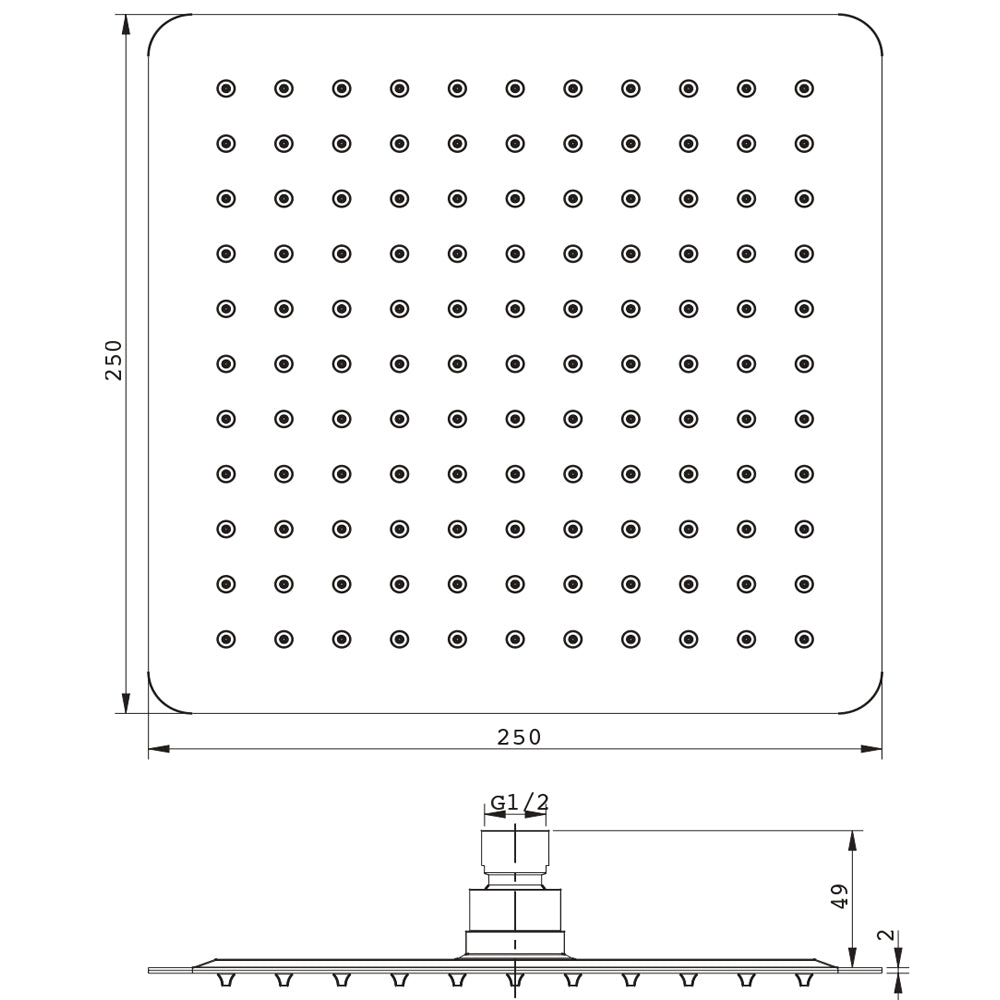 250
250
G1/2
49
2